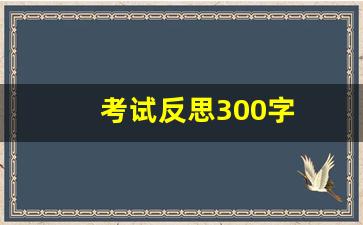 考试反思300字